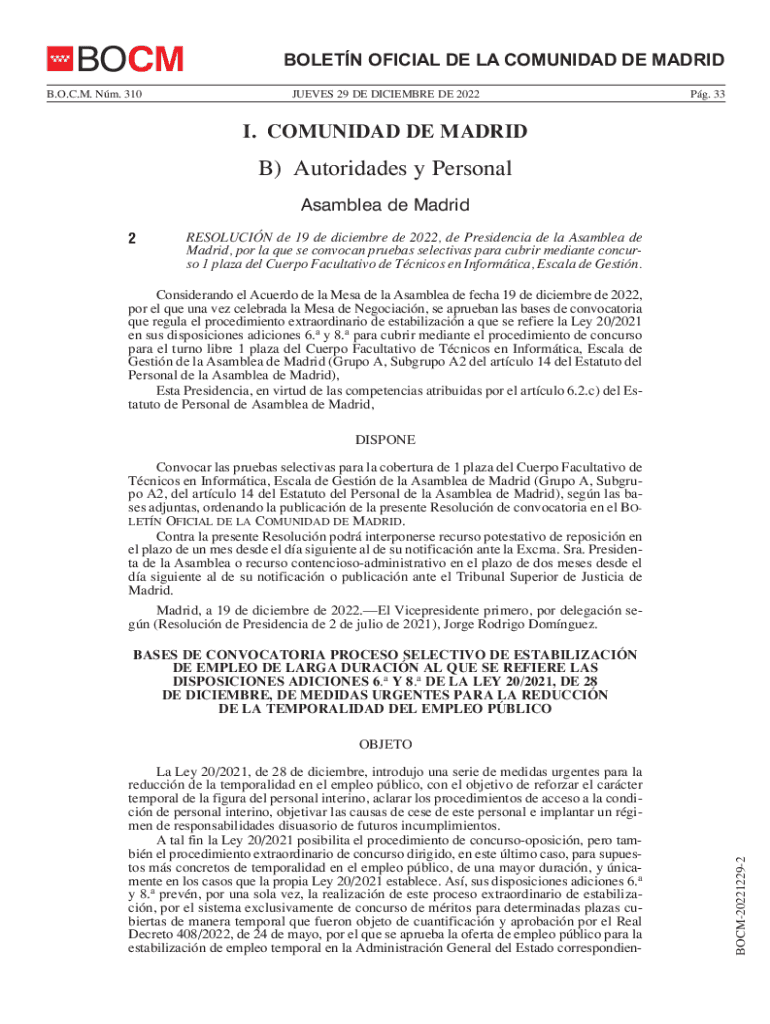 BOCM

BOLETÍN OFICIAL DE LA COMUNIDAD DE MADRID

B.O.C.M. Núm. 310 JUEVES 29 DE DICIEMBRE DE 2022 Pág. 33

I. COMUNIDAD DE MADRID

B) Autoridades y Personal

Asamblea de Madrid

2 RESOLUCIÓN de 19 de diciembre de 2022, de Presidencia de la Asamblea de Madrid, por la que se convocan pruebas selectivas para cubrir mediante concurso 1 plaza del Cuerpo Facultativo de Técnicos en Informática, Escala de Gestión.

Considerando el Acuerdo de la Mesa de la Asamblea de fecha 19 de diciembre de 2022, por el que una vez celebrada la Mesa de Negociación, se aprueban las bases de convocatoria que regula el procedimiento extraordinario de estabilización a que se refiere la Ley 20/2021 en sus disposiciones adiciones 6.ª y 8.ª para cubrir mediante el procedimiento de concurso para el turno libre 1 plaza del Cuerpo Facultativo de Técnicos en Informática, Escala de Gestión de la Asamblea de Madrid (Grupo A, Subgrupo A2 del artículo 14 del Estatuto del Personal de la Asamblea de Madrid),

Esta Presidencia, en virtud de las competencias atribuidas por el artículo 6.2.c) del Estatuto de Personal de Asamblea de Madrid,

DISPONE

Convocar las pruebas selectivas para la cobertura de 1 plaza del Cuerpo Facultativo de Técnicos en Informática, Escala de Gestión de la Asamblea de Madrid (Grupo A, Subgrupo A2, del artículo 14 del Estatuto del Personal de la Asamblea de Madrid), según las bases adjuntas, ordenando la publicación de la presente Resolución de convocatoria en el BOLETÍN OFICIAL DE LA COMUNIDAD DE MADRID.

Contra la presente Resolución podrá interponerse recurso potestativo de reposición en el plazo de un mes desde el día siguiente al de su notificación ante la Excma. Sra. Presidenta de la Asamblea o recurso contencioso-administrativo en el plazo de dos meses desde el día siguiente al de su notificación o publicación ante el Tribunal Superior de Justicia de Madrid.

Madrid, a 19 de diciembre de 2022.—El Vicepresidente primero, por delegación según (Resolución de Presidencia de 2 de julio de 2021), Jorge Rodrigo Domínguez.

BASES DE CONVOCATORIA PROCESO SELECTIVO DE ESTABILIZACIÓN DE EMPLEO DE LARGA DURACIÓN AL QUE SE REFIERE LAS DISPOSICIONES ADICIONES 6.ª Y 8.ª DE LA LEY 20/2021, DE 28 DE DICIEMBRE, DE MEDIDAS URGENTES PARA LA REDUCCIÓN DE LA TEMPORALIDAD DEL EMPLEO PÚBLICO

OBJETO

La Ley 20/2021, de 28 de diciembre, introdujo una serie de medidas urgentes para la reducción de la temporalidad en el empleo público, con el objetivo de reforzar el carácter temporal de la figura del personal interino, aclarar los procedimientos de acceso a la condición de personal interino, objetivar las causas de cese de este personal e implantar un régimen de responsabilidades disuasorio de futuros incumplimientos.

A tal fin la Ley 20/2021 posibilita el procedimiento de concurso-oposición, pero también el procedimiento extraordinario de concurso dirigido, en este último caso, para supuestos más concretos de temporalidad en el empleo público, de una mayor duración, y únicamente en los casos que la propia Ley 20/2021 establece. Así, sus disposiciones adiciones 6.ª y 8.ª prevén, por una sola vez, la realización de este proceso extraordinario de estabilización, por el sistema exclusivamente de concurso de méritos para determinadas plazas cubiertas de manera temporal que fueron objeto de cuantificación y aprobación por el Real Decreto 408/2022, de 24 de mayo, por el que se aprueba la oferta de empleo público para la estabilización de empleo temporal en la Administración General del Estado correspondien-

BOCM-20221229-2